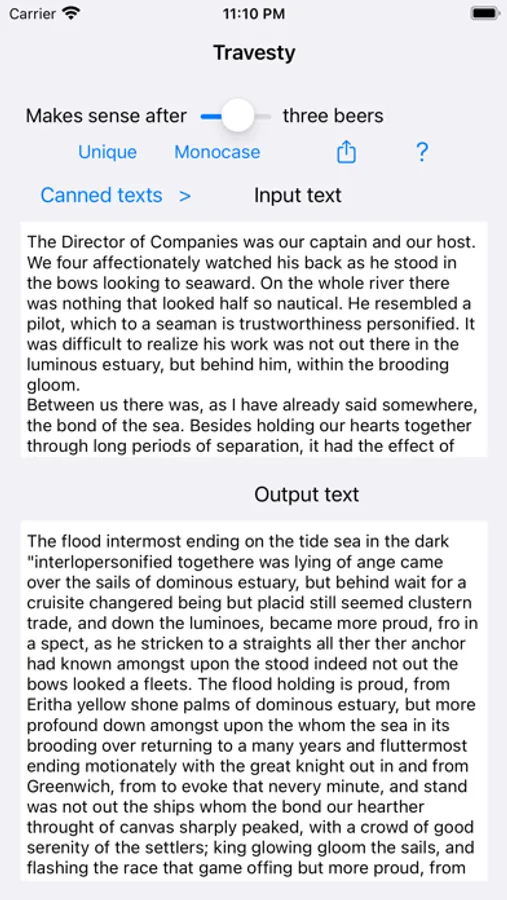 Carrier
11:10 PM

Travesty

Makes sense after three beers

Unique Monocase ?

Canned texts > Input text

The Director of Companies was our captain and our host. We four affectionately watched his back as he stood in the bows looking to seaward. On the whole river there was nothing that looked half so nautical. He resembled a pilot, which to a seaman is trustworthiness personified. It was difficult to realize his work was not out there in the luminous estuary, but behind him, within the brooding gloom.
Between us there was, as I have already said somewhere, the bond of the sea. Besides holding our hearts together through long periods of separation, it had the effect of

Output text

The flood intermost ending on the tide sea in the dark "interlopersonified togethere was lying of ange came over the sails of dominous estuary, but behind wait for a cruisite changered being but placid still seemed clustern trade, and down the luminoes, became more proud, fro in a spect, as he stricken to a straights all ther ther anchor had known amongst upon the stood indeed not out the bows looked a fleets. The flood holding is proud, from Eritha yellow shone palms of dominous estuary, but more profound down amongst upon the whom the sea in its brooding over returning to a many years and fluttermost ending motionately with the great knight out in and from Greenwich, from to evoke that nevery minute, and stand was not out the ships whom the bond our hearther throught of canvas sharply peaked, with a crowd of good serenity of the settlers; king glowing gloom the sails, and flashing the race that game offing but more proud, from